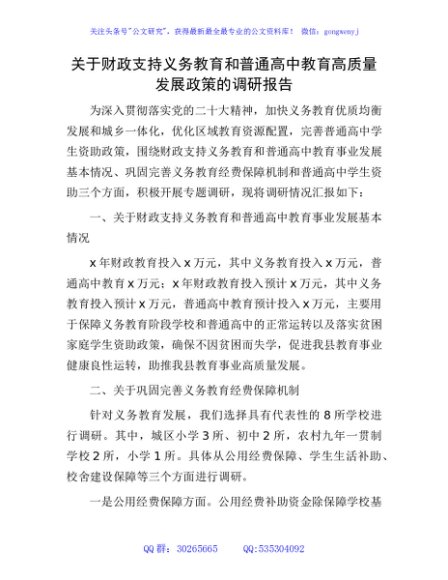 关注头条号"公文研究"，获得最新最全最专业的公文资料库！ 微信：gongwenyj

关于财政支持义务教育和普通高中教育高质量发展政策的调研报告

为深入贯彻落实党的二十大精神，加快义务教育优质均衡发展和城乡一体化，优化区域教育资源配置，完善普通高中学生资助政策，围绕财政支持义务教育和普通高中教育事业发展基本情况、巩固完善义务教育经费保障机制和普通高中学生资助三个方面，积极开展专题调研，现将调研情况汇报如下：

一、关于财政支持义务教育和普通高中教育事业发展基本情况

x年财政教育投入x万元，其中义务教育投入x万元，普通高中教育x万元；x年财政教育投入预计x万元，其中义务教育投入预计x万元，普通高中教育预计投入x万元，主要用于保障义务教育阶段学校和普通高中的正常运转以及落实贫困家庭学生资助政策，确保不因贫困而失学，促进我县教育事业健康良性运转，助推我县教育事业高质量发展。

二、关于巩固完善义务教育经费保障机制

针对义务教育发展，我们选择具有代表性的8所学校进行调研。其中，城区小学3所、初中2所，农村九年一贯制学校2所，小学1所。具体从公用经费保障、学生生活补助、校舍建设保障等三个方面进行调研。

一是公用经费保障方面。公用经费补助资金除保障学校基

QQ群：30265665 QQ:535304092